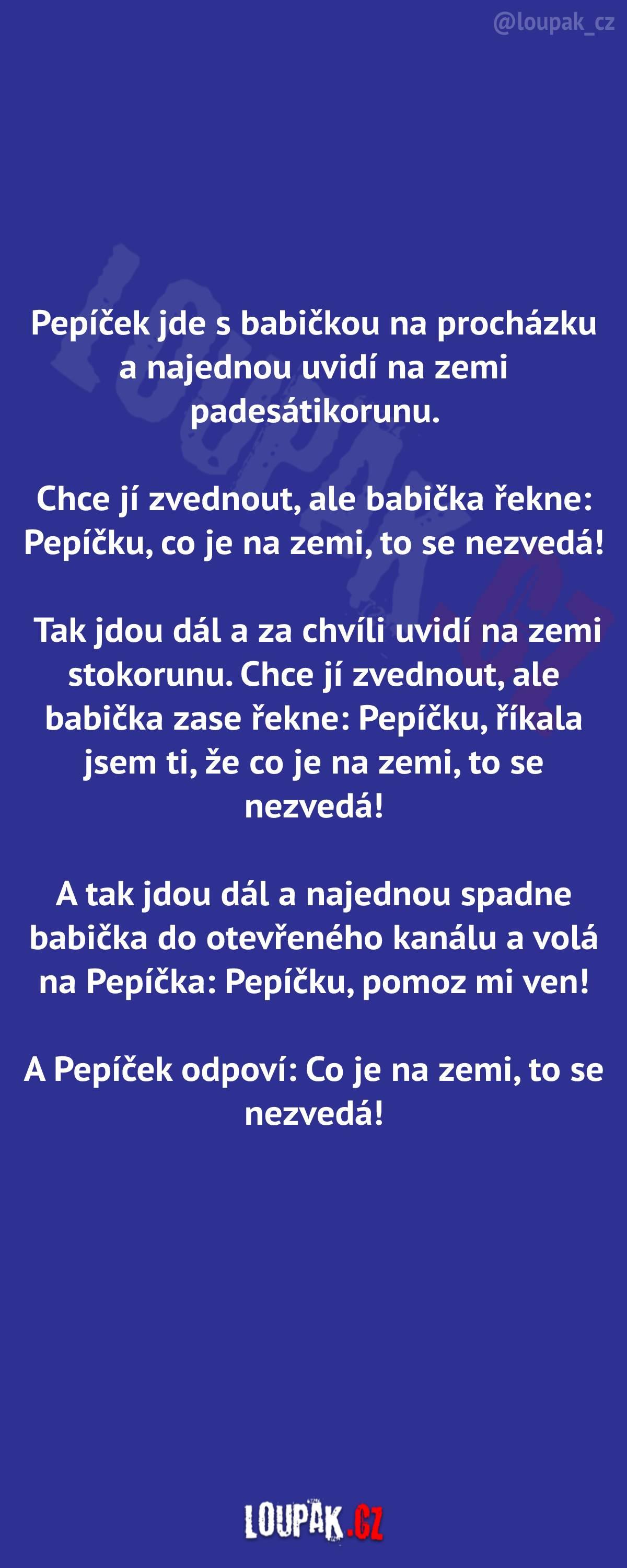 @loupak_cz

LOUPAK.CZ

Pepíček jde s babičkou na procházku a najednou uvidí na zemi padesátikorunu.

Chce jí zvednout, ale babička řekne: Pepíčku, co je na zemi, to se nezvedá!

Tak jdou dál a za chvíli uvidí na zemi stokorunu. Chce jí zvednout, ale babička zase řekne: Pepíčku, říkala jsem ti, že co je na zemi, to se nezvedá!

A tak jdou dál a najednou spadne babička do otevřeného kanálu a volá na Pepíčka: Pepíčku, pomoz mi ven!

A Pepíček odpoví: Co je na zemi, to se nezvedá!

LOUPAK.CZ